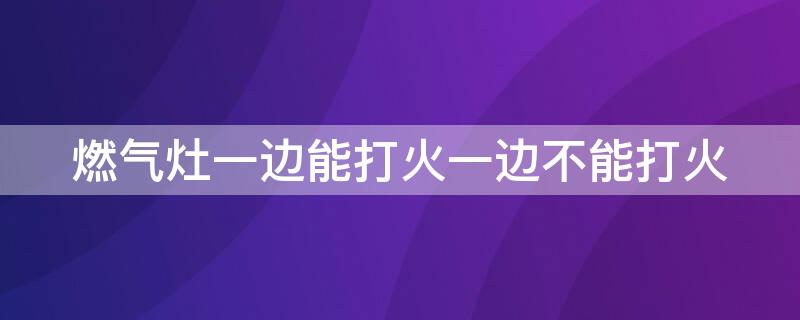 燃气灶一边能打火一边不能打火